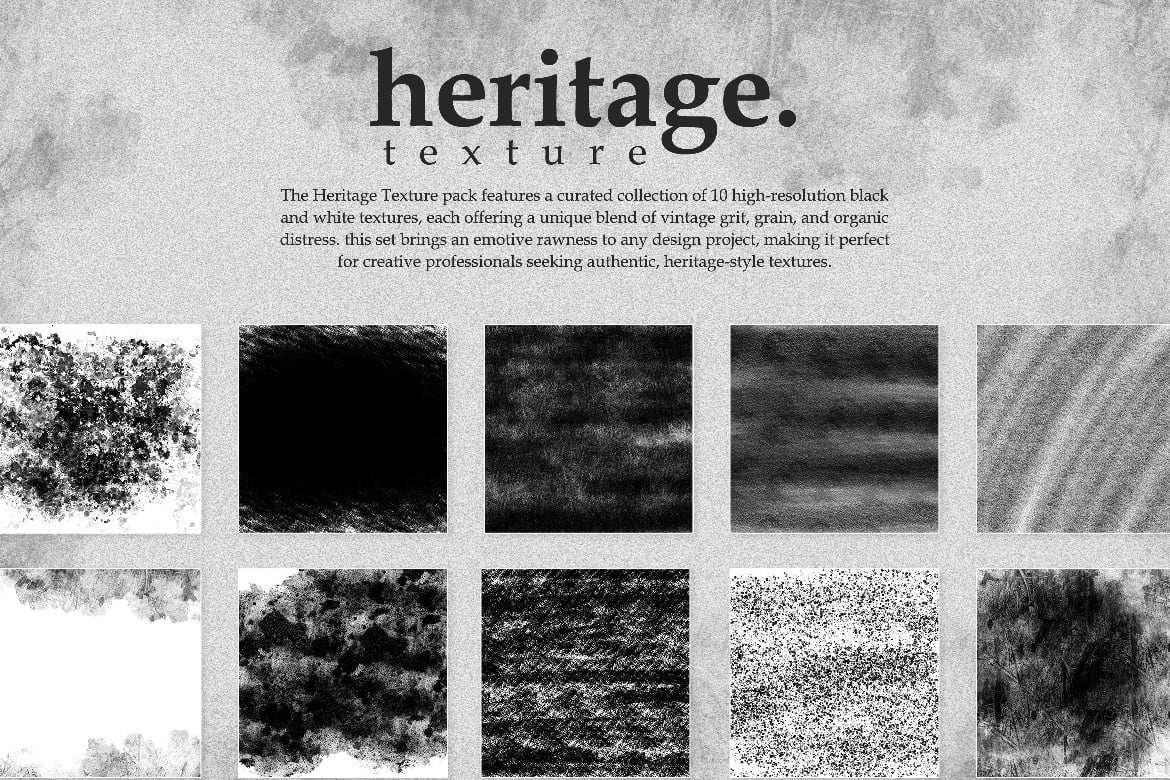 heritage.
texture

The Heritage Texture pack features a curated collection of 10 high-resolution black and white textures, each offering a unique blend of vintage grit, grain, and organic distress. this set brings an emotive rawness to any design project, making it perfect for creative professionals seeking authentic, heritage-style textures.